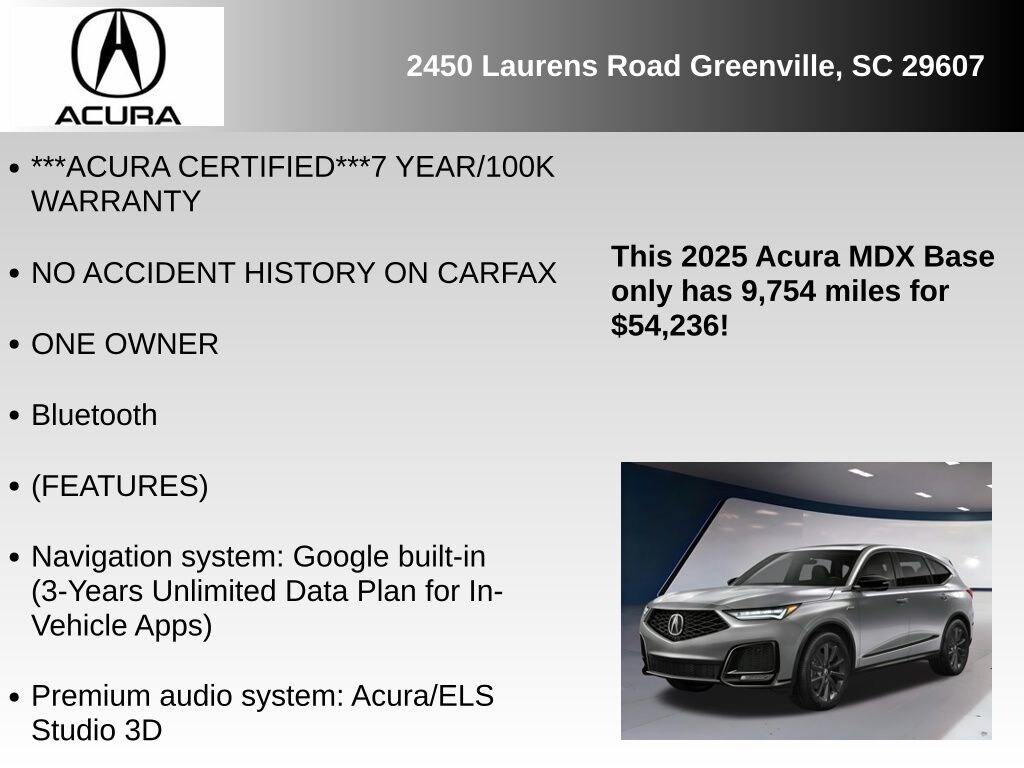 ACURA

2450 Laurens Road Greenville, SC 29607

• ***ACURA CERTIFIED***7 YEAR/100K WARRANTY

• NO ACCIDENT HISTORY ON CARFAX

• ONE OWNER

• Bluetooth

• (FEATURES)

• Navigation system: Google built-in (3-Years Unlimited Data Plan for In-Vehicle Apps)

• Premium audio system: Acura/ELS Studio 3D

This 2025 Acura MDX Base only has 9,754 miles for $54,236!